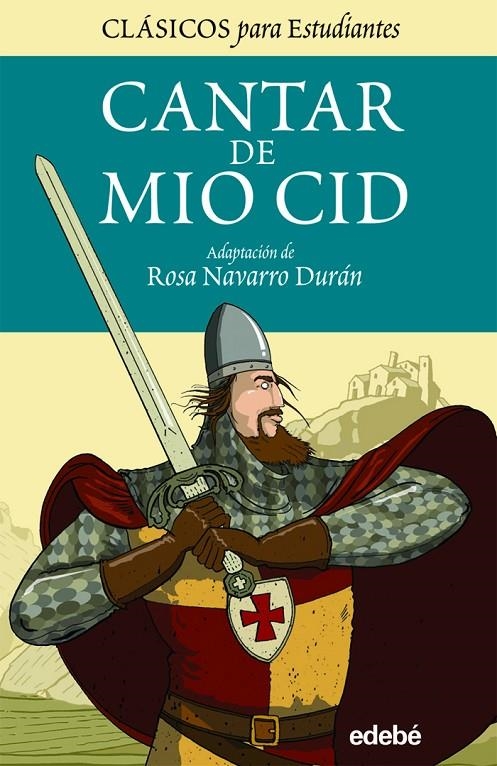 CLÁSICOS para Estudiantes

CANTAR DE MIO CID

Adaptación de
Rosa Navarro Durán

edebé